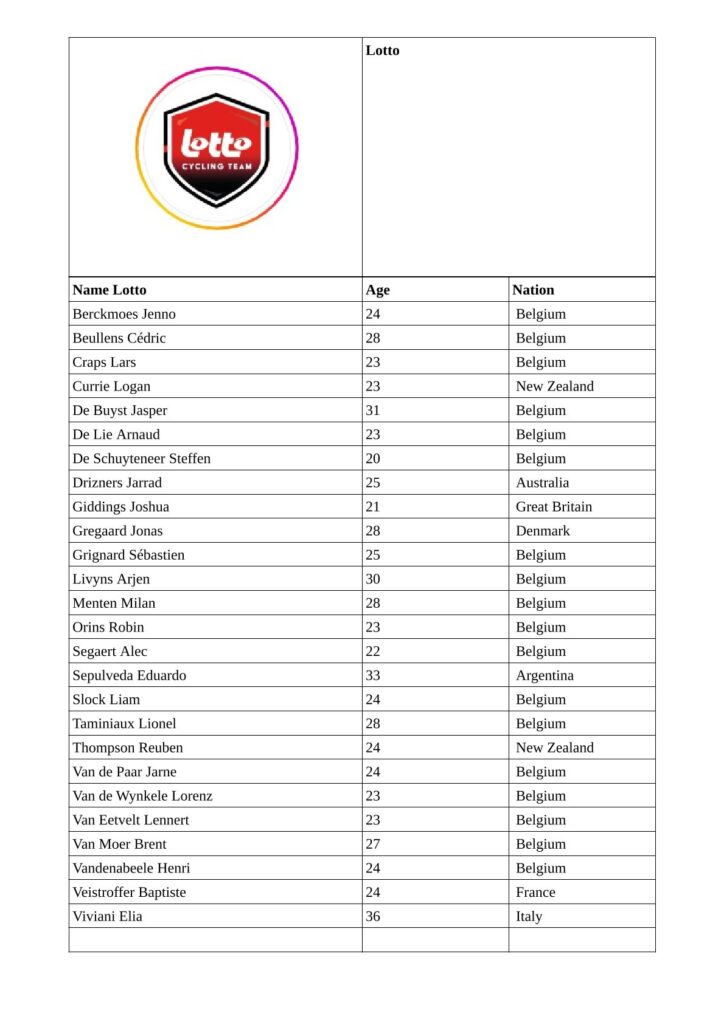 lotto
CYCLING TEAM

Lotto

| Name Lotto | Age | Nation |
|---|---|---|
| Berckmoes Jenno | 24 | Belgium |
| Beullens Cédric | 28 | Belgium |
| Craps Lars | 23 | Belgium |
| Currie Logan | 23 | New Zealand |
| De Buyst Jasper | 31 | Belgium |
| De Lie Arnaud | 23 | Belgium |
| De Schuyteneer Steffen | 20 | Belgium |
| Drizners Jarrad | 25 | Australia |
| Giddings Joshua | 21 | Great Britain |
| Gregaard Jonas | 28 | Denmark |
| Grignard Sébastien | 25 | Belgium |
| Livyns Arjen | 30 | Belgium |
| Menten Milan | 28 | Belgium |
| Orins Robin | 23 | Belgium |
| Segaert Alec | 22 | Belgium |
| Sepulveda Eduardo | 33 | Argentina |
| Slock Liam | 24 | Belgium |
| Taminiaux Lionel | 28 | Belgium |
| Thompson Reuben | 24 | New Zealand |
| Van de Paar Jarne | 24 | Belgium |
| Van de Wynkele Lorenz | 23 | Belgium |
| Van Eetvelt Lennert | 23 | Belgium |
| Van Moer Brent | 27 | Belgium |
| Vandenabeele Henri | 24 | Belgium |
| Veistroffer Baptiste | 24 | France |
| Viviani Elia | 36 | Italy |
| | | |